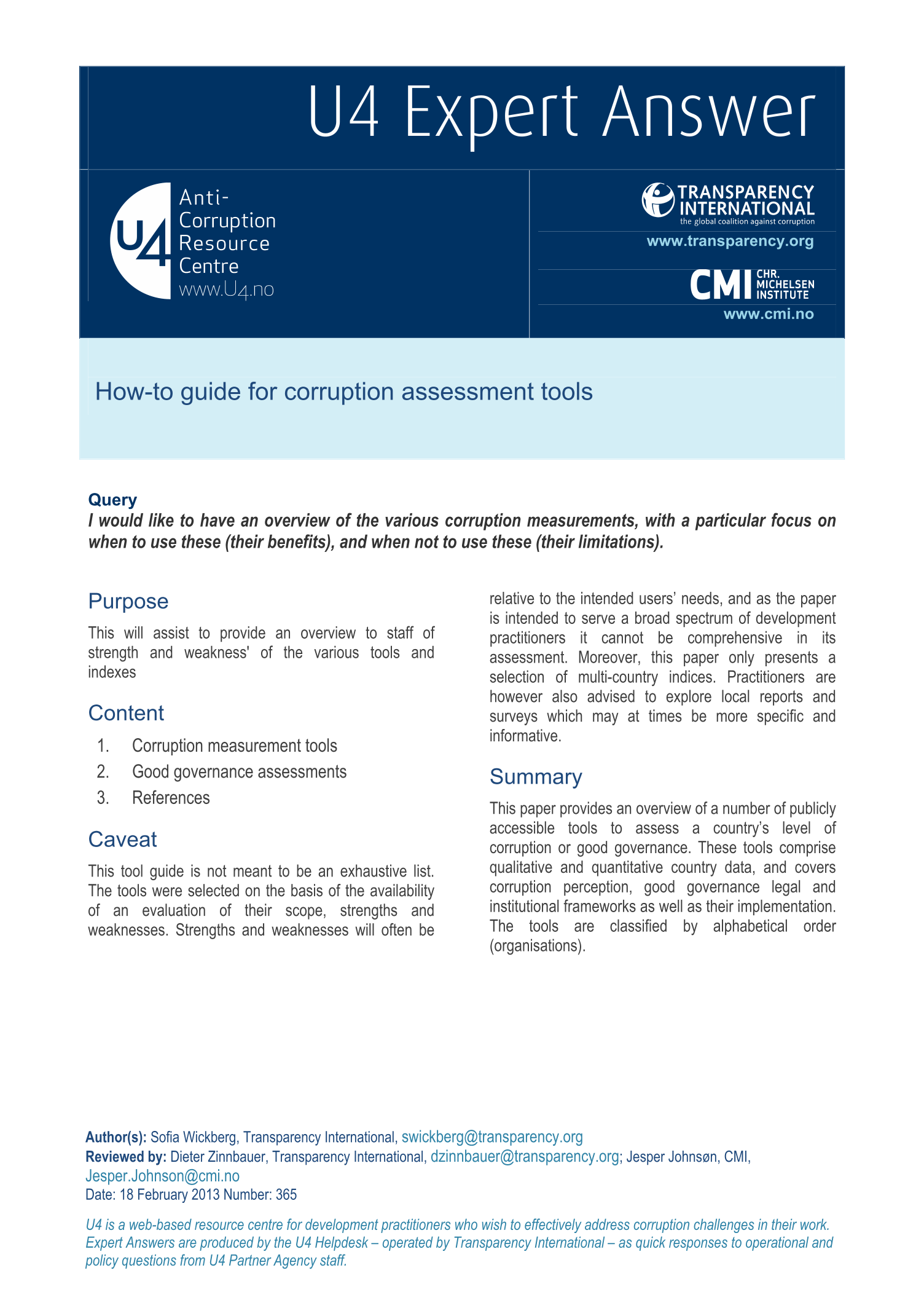 U4 Expert Answer

U4 Anti-Corruption Resource Centre www.U4.no

TRANSPARENCY INTERNATIONAL the global coalition against corruption
www.transparency.org

CMI CHR. MICHELSEN INSTITUTE
www.cmi.no

How-to guide for corruption assessment tools

Query
I would like to have an overview of the various corruption measurements, with a particular focus on when to use these (their benefits), and when not to use these (their limitations).

Purpose

This will assist to provide an overview to staff of strength and weakness' of the various tools and indexes

Content

1. Corruption measurement tools
2. Good governance assessments
3. References

Caveat

This tool guide is not meant to be an exhaustive list. The tools were selected on the basis of the availability of an evaluation of their scope, strengths and weaknesses. Strengths and weaknesses will often be relative to the intended users' needs, and as the paper is intended to serve a broad spectrum of development practitioners it cannot be comprehensive in its assessment. Moreover, this paper only presents a selection of multi-country indices. Practitioners are however also advised to explore local reports and surveys which may at times be more specific and informative.

Summary

This paper provides an overview of a number of publicly accessible tools to assess a country's level of corruption or good governance. These tools comprise qualitative and quantitative country data, and covers corruption perception, good governance legal and institutional frameworks as well as their implementation. The tools are classified by alphabetical order (organisations).

Author(s): Sofia Wickberg, Transparency International, swickberg@transparency.org
Reviewed by: Dieter Zinnbauer, Transparency International, dzinnbauer@transparency.org; Jesper Johnsøn, CMI, Jesper.Johnson@cmi.no
Date: 18 February 2013 Number: 365

U4 is a web-based resource centre for development practitioners who wish to effectively address corruption challenges in their work. Expert Answers are produced by the U4 Helpdesk – operated by Transparency International – as quick responses to operational and policy questions from U4 Partner Agency staff.